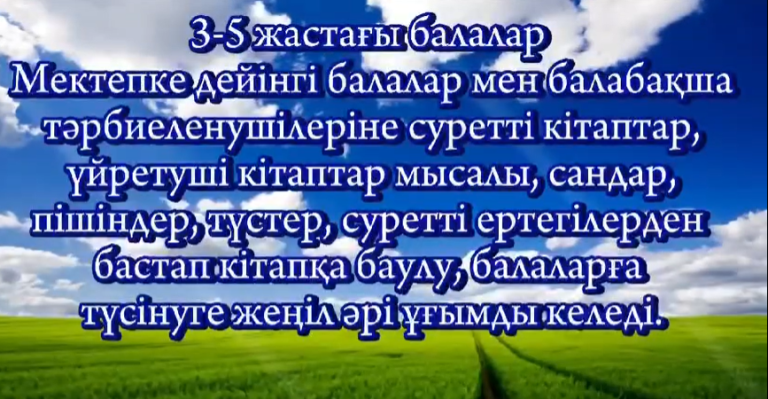 3-5 жастағы балалар
Мектепке дейінгі балалар мен балабақша тәрбиеленушілеріне суретті кітаптар, үйретуші кітаптар мысалы, сандар, пішіндер, түстер, суретті ертегілерден бастап кітапқа баулу, балаларға түсінуге жеңіл әрі ұғымды келеді.